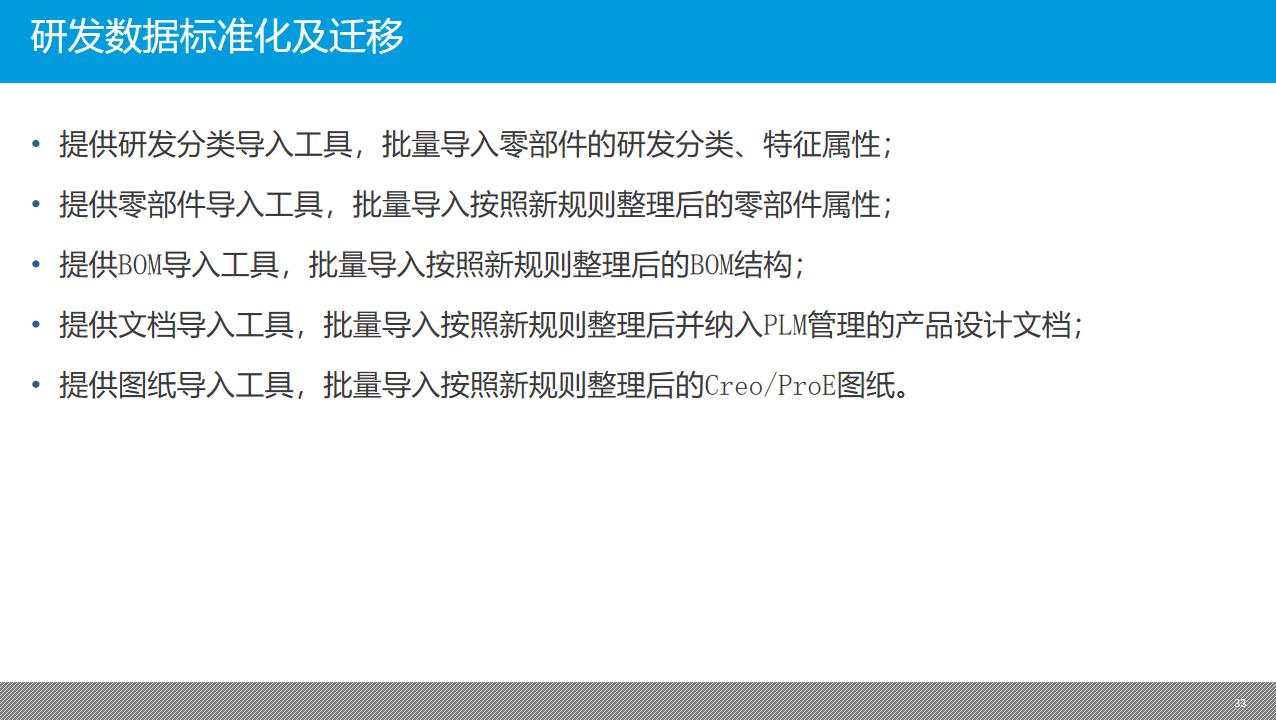 研发数据标准化及迁移

• 提供研发分类导入工具，批量导入零部件的研发分类、特征属性;
• 提供零部件导入工具，批量导入按照新规则整理后的零部件属性;
• 提供BOM导入工具，批量导入按照新规则整理后的BOM结构;
• 提供文档导入工具，批量导入按照新规则整理后并纳入PLM管理的产品设计文档;
• 提供图纸导入工具，批量导入按照新规则整理后的Creo/ProE图纸。

33